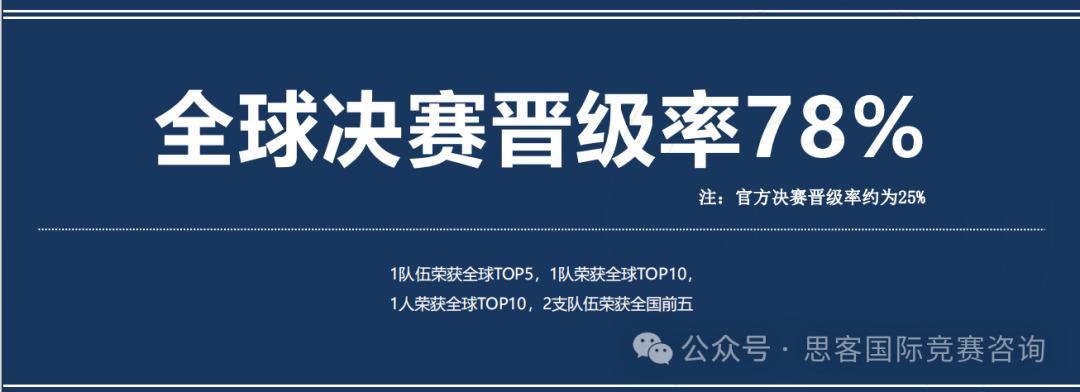 全球决赛晋级率78%

注：官方决赛晋级率约为25%

1队伍荣获全球TOP5，1队荣获全球TOP10，
1人荣获全球TOP10，2支队伍荣获全国前五

公众号 · 思客国际竞赛咨询